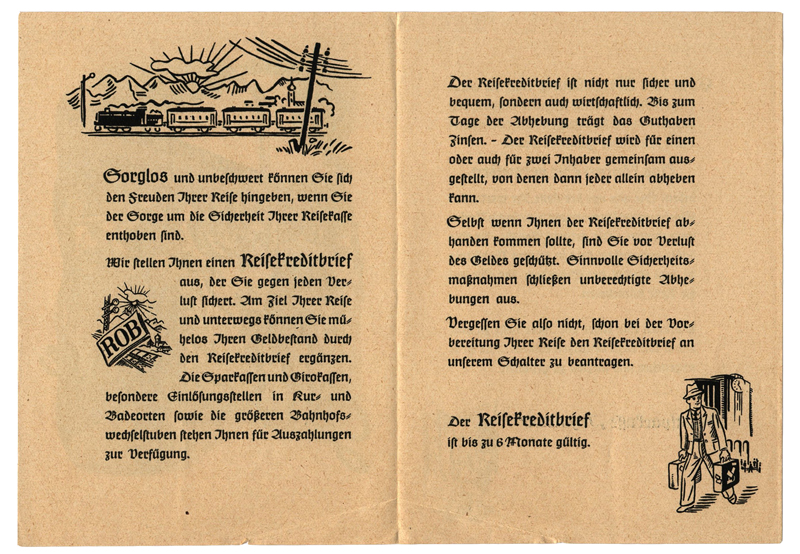 Sorglos und unbeschwert können Sie sich den Freuden Ihrer Reise hingeben, wenn Sie der Sorge um die Sicherheit Ihrer Reisekasse enthoben sind.

Wir stellen Ihnen einen Reisekreditbrief aus, der Sie gegen jeden Verlust sichert. Am Ziel Ihrer Reise und unterwegs können Sie mühelos Ihren Geldbestand durch den Reisekreditbrief ergänzen. Die Sparkassen und Girokassen, besondere Einlösungsstellen in Kur- und Badeorten sowie die größeren Bahnhofswechselstuben stehen Ihnen für Auszahlungen zur Verfügung.

ROB

Der Reisekreditbrief ist nicht nur sicher und bequem, sondern auch wirtschaftlich. Bis zum Tage der Abhebung trägt das Guthaben Zinsen. – Der Reisekreditbrief wird für einen oder auch für zwei Inhaber gemeinsam ausgestellt, von denen dann jeder allein abheben kann.

Selbst wenn Ihnen der Reisekreditbrief abhanden kommen sollte, sind Sie vor Verlust des Geldes geschützt. Sinnvolle Sicherheitsmaßnahmen schließen unberechtigte Abhebungen aus.

Vergessen Sie also nicht, schon bei der Vorbereitung Ihrer Reise den Reisekreditbrief an unserem Schalter zu beantragen.

Der Reisekreditbrief ist bis zu 6 Monate gültig.